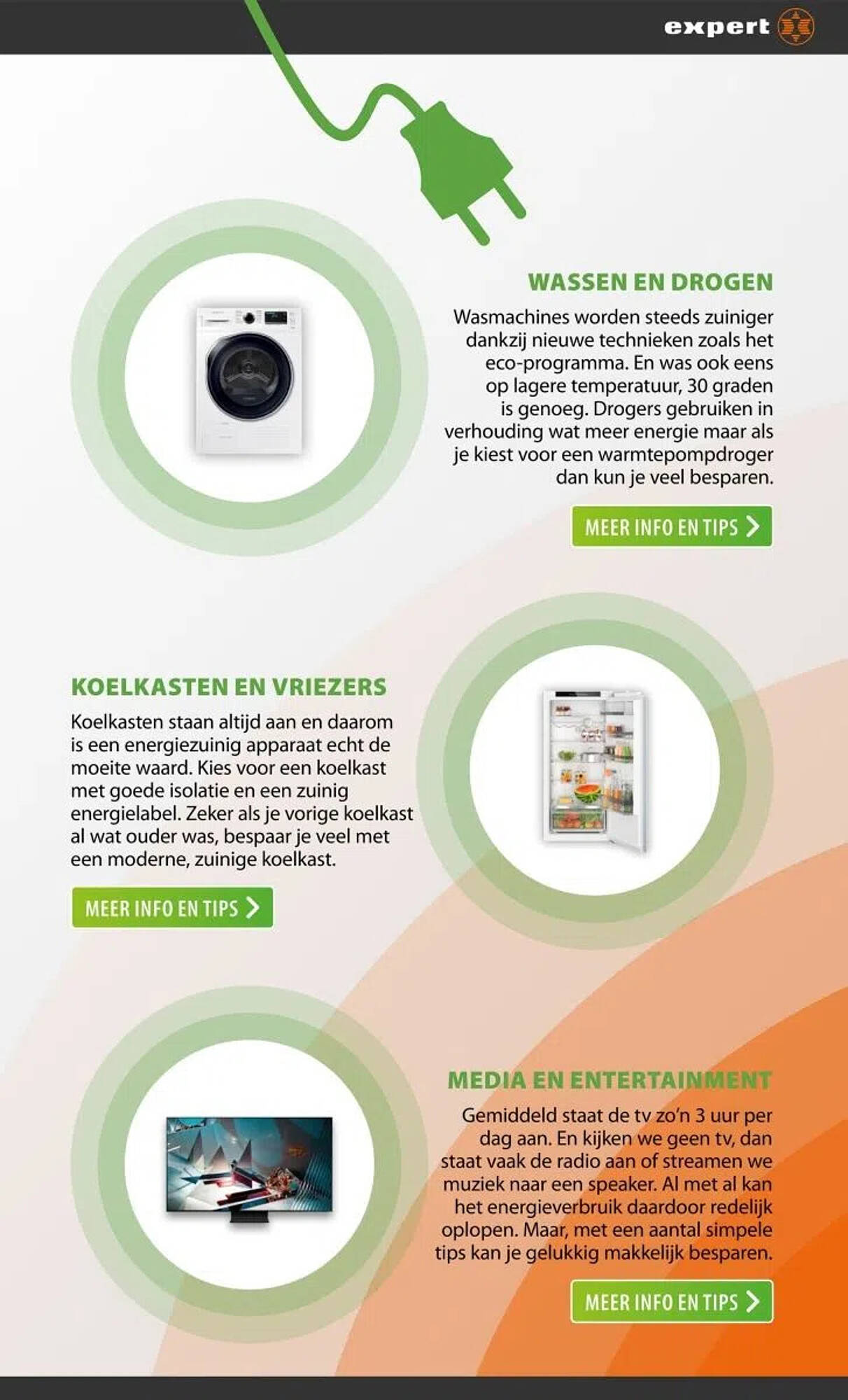 expert

WASSEN EN DROGEN

Wasmachines worden steeds zuiniger dankzij nieuwe technieken zoals het eco-programma. En was ook eens op lagere temperatuur, 30 graden is genoeg. Drogers gebruiken in verhouding wat meer energie maar als je kiest voor een warmtepompdroger dan kun je veel besparen.

MEER INFO EN TIPS

KOELKASTEN EN VRIEZERS

Koelkasten staan altijd aan en daarom is een energiezuinig apparaat echt de moeite waard. Kies voor een koelkast met goede isolatie en een zuinig energielabel. Zeker als je vorige koelkast al wat ouder was, bespaar je veel met een moderne, zuinige koelkast.

MEER INFO EN TIPS

MEDIA EN ENTERTAINMENT

Gemiddeld staat de tv zo'n 3 uur per dag aan. En kijken we geen tv, dan staat vaak de radio aan of streamen we muziek naar een speaker. Al met al kan het energieverbruik daardoor redelijk oplopen. Maar, met een aantal simpele tips kan je gelukkig makkelijk besparen.

MEER INFO EN TIPS